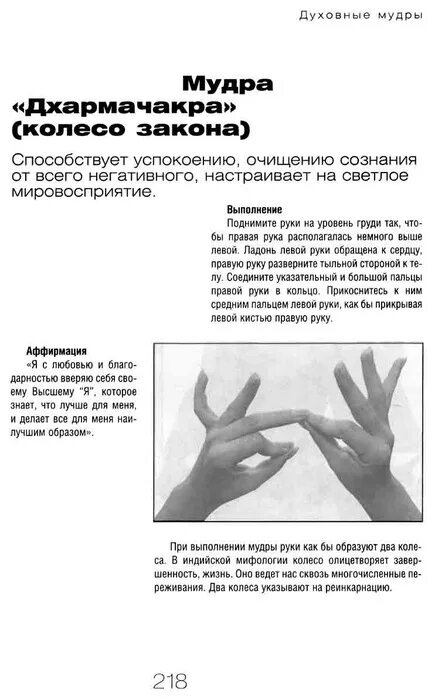 Духовные мудры

Мудра «Дхармачакра» (колесо закона)

Способствует успокоению, очищению сознания от всего негативного, настраивает на светлое мировосприятие.

Выполнение
Поднимите руки на уровень груди так, чтобы правая рука располагалась немного выше левой. Ладонь левой руки обращена к сердцу, правую руку разверните тыльной стороной к телу. Соедините указательный и большой пальцы правой руки в кольцо. Прикоснитесь к ним средним пальцем левой руки, как бы прикрывая левой кистью правую руку.

Аффирмация
«Я с любовью и благодарностью вверяю себя своему Высшему "Я", которое знает, что лучше для меня, и делает все для меня наилучшим образом».

При выполнении мудры руки как бы образуют два колеса. В индийской мифологии колесо олицетворяет завершенность, жизнь. Оно ведет нас сквозь многочисленные переживания. Два колеса указывают на реинкарнацию.

218